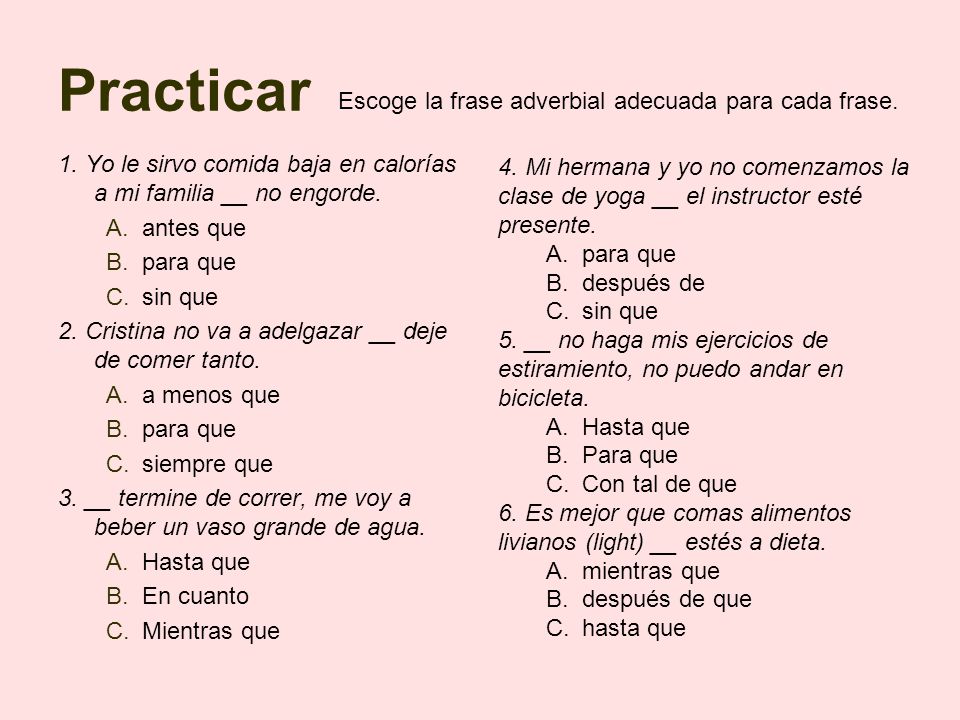 Practicar Escoge la frase adverbial adecuada para cada frase.

1. Yo le sirvo comida baja en calorías a mi familia __ no engorde.
A. antes que
B. para que
C. sin que

2. Cristina no va a adelgazar __ deje de comer tanto.
A. a menos que
B. para que
C. siempre que

3. __ termine de correr, me voy a beber un vaso grande de agua.
A. Hasta que
B. En cuanto
C. Mientras que

4. Mi hermana y yo no comenzamos la clase de yoga __ el instructor esté presente.
A. para que
B. después de
C. sin que

5. __ no haga mis ejercicios de estiramiento, no puedo andar en bicicleta.
A. Hasta que
B. Para que
C. Con tal de que

6. Es mejor que comas alimentos livianos (light) __ estés a dieta.
A. mientras que
B. después de que
C. hasta que